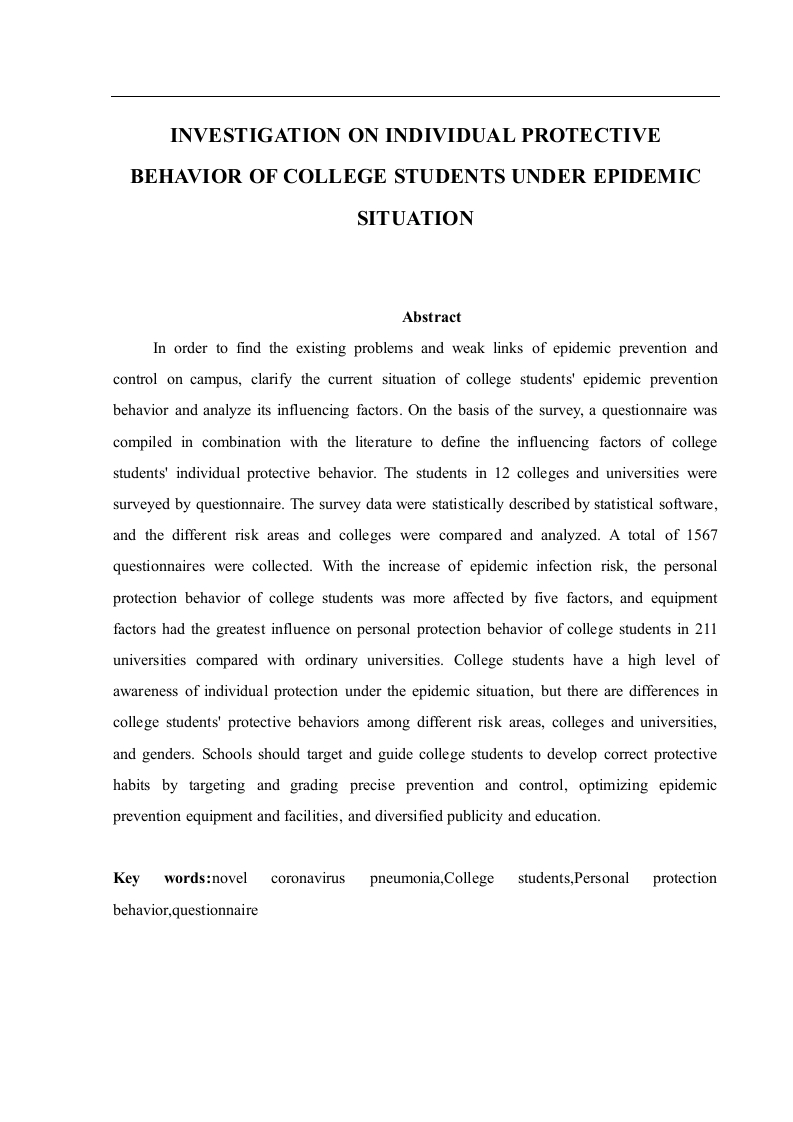 INVESTIGATION ON INDIVIDUAL PROTECTIVE BEHAVIOR OF COLLEGE STUDENTS UNDER EPIDEMIC SITUATION

Abstract

In order to find the existing problems and weak links of epidemic prevention and control on campus, clarify the current situation of college students' epidemic prevention behavior and analyze its influencing factors. On the basis of the survey, a questionnaire was compiled in combination with the literature to define the influencing factors of college students' individual protective behavior. The students in 12 colleges and universities were surveyed by questionnaire. The survey data were statistically described by statistical software, and the different risk areas and colleges were compared and analyzed. A total of 1567 questionnaires were collected. With the increase of epidemic infection risk, the personal protection behavior of college students was more affected by five factors, and equipment factors had the greatest influence on personal protection behavior of college students in 211 universities compared with ordinary universities. College students have a high level of awareness of individual protection under the epidemic situation, but there are differences in college students' protective behaviors among different risk areas, colleges and universities, and genders. Schools should target and guide college students to develop correct protective habits by targeting and grading precise prevention and control, optimizing epidemic prevention equipment and facilities, and diversified publicity and education.

Key words:novel coronavirus pneumonia,College students,Personal protection behavior,questionnaire